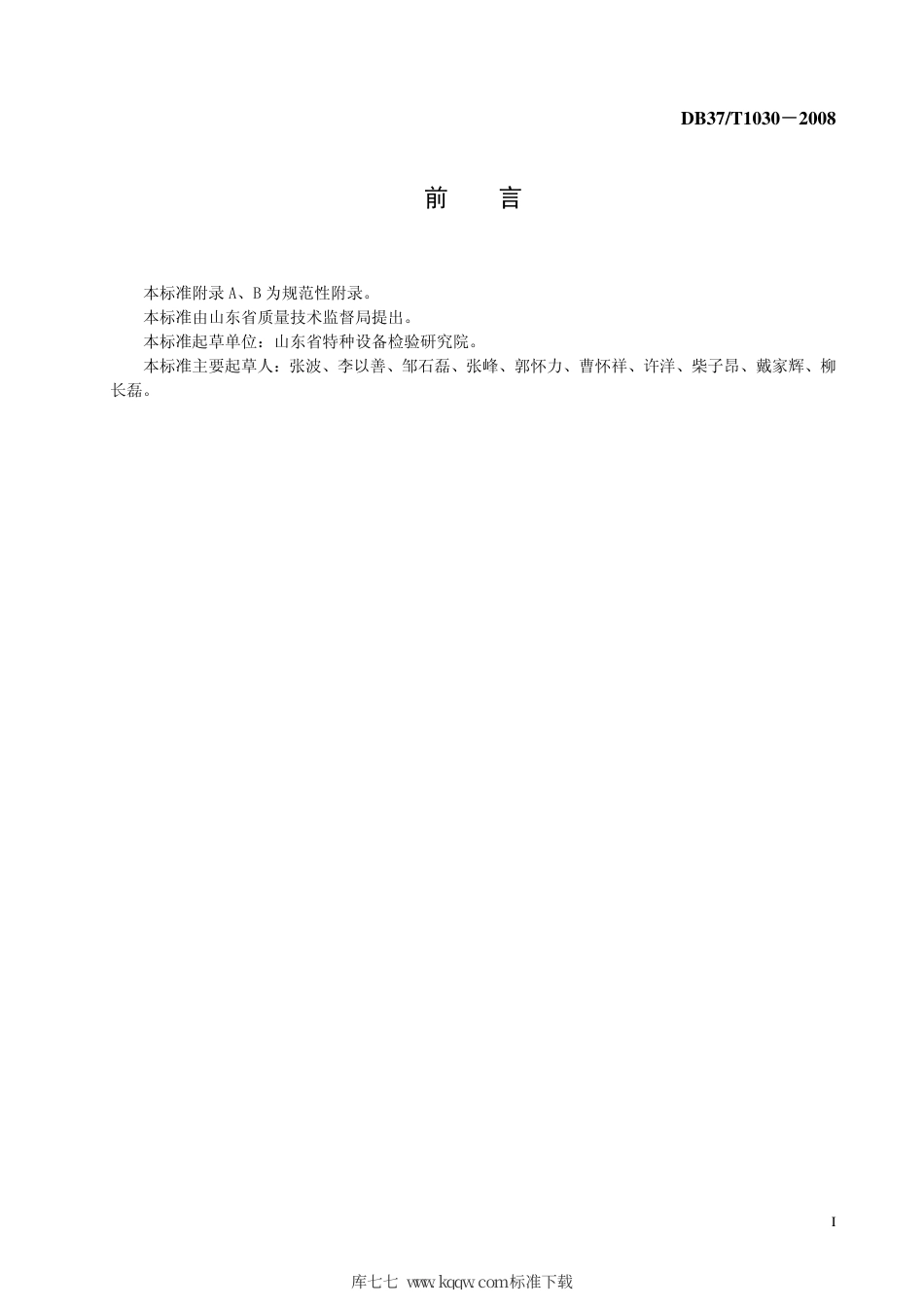 DB37/T1030－2008

前　言

本标准附录 A、B 为规范性附录。

本标准由山东省质量技术监督局提出。

本标准起草单位：山东省特种设备检验研究院。

本标准主要起草人：张波、李以善、邹石磊、张峰、郭怀力、曹怀祥、许洋、柴子昂、戴家辉、柳长磊。

I

库七七 www.kqqw.com标准下载